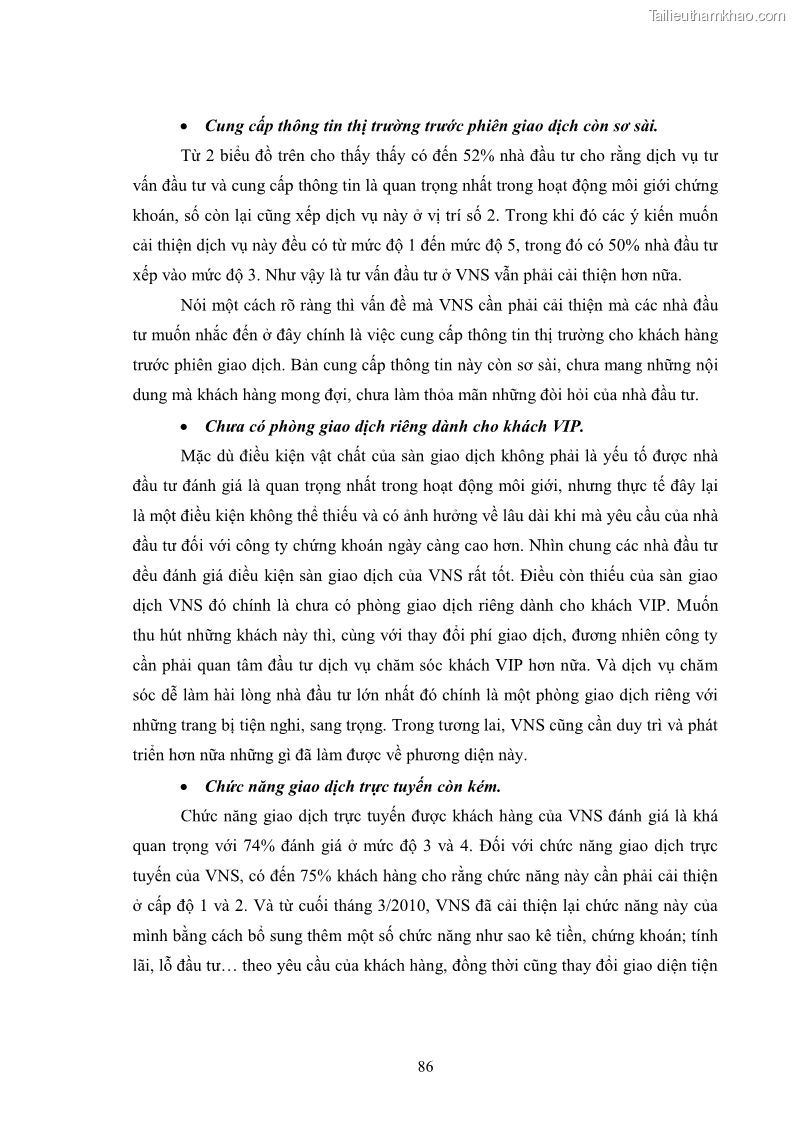 Tailieuthamkhao.com

• Cung cấp thông tin thị trường trước phiên giao dịch còn sơ sài.

Từ 2 biểu đồ trên cho thấy thấy có đến 52% nhà đầu tư cho rằng dịch vụ tư vấn đầu tư và cung cấp thông tin là quan trọng nhất trong hoạt động môi giới chứng khoán, số còn lại cũng xếp dịch vụ này ở vị trí số 2. Trong khi đó các ý kiến muốn cải thiện dịch vụ này đều có từ mức độ 1 đến mức độ 5, trong đó có 50% nhà đầu tư xếp vào mức độ 3. Như vậy là tư vấn đầu tư ở VNS vẫn phải cải thiện hơn nữa.

Nói một cách rõ ràng thì vấn đề mà VNS cần phải cải thiện mà các nhà đầu tư muốn nhắc đến ở đây chính là việc cung cấp thông tin thị trường cho khách hàng trước phiên giao dịch. Bản cung cấp thông tin này còn sơ sài, chưa mang những nội dung mà khách hàng mong đợi, chưa làm thỏa mãn những đòi hỏi của nhà đầu tư.

• Chưa có phòng giao dịch riêng dành cho khách VIP.

Mặc dù điều kiện vật chất của sàn giao dịch không phải là yếu tố được nhà đầu tư đánh giá là quan trọng nhất trong hoạt động môi giới, nhưng thực tế đây lại là một điều kiện không thể thiếu và có ảnh hưởng về lâu dài khi mà yêu cầu của nhà đầu tư đối với công ty chứng khoán ngày càng cao hơn. Nhìn chung các nhà đầu tư đều đánh giá điều kiện sàn giao dịch của VNS rất tốt. Điều còn thiếu của sàn giao dịch VNS đó chính là chưa có phòng giao dịch riêng dành cho khách VIP. Muốn thu hút những khách này thì, cùng với thay đổi phí giao dịch, đương nhiên công ty cần phải quan tâm đầu tư dịch vụ chăm sóc khách VIP hơn nữa. Và dịch vụ chăm sóc dễ làm hài lòng nhà đầu tư lớn nhất đó chính là một phòng giao dịch riêng với những trang bị tiện nghi, sang trọng. Trong tương lai, VNS cũng cần duy trì và phát triển hơn nữa những gì đã làm được về phương diện này.

• Chức năng giao dịch trực tuyến còn kém.

Chức năng giao dịch trực tuyến được khách hàng của VNS đánh giá là khá quan trọng với 74% đánh giá ở mức độ 3 và 4. Đối với chức năng giao dịch trực tuyến của VNS, có đến 75% khách hàng cho rằng chức năng này cần phải cải thiện ở cấp độ 1 và 2. Và từ cuối tháng 3/2010, VNS đã cải thiện lại chức năng này của mình bằng cách bổ sung thêm một số chức năng như sao kê tiền, chứng khoán; tính lãi, lỗ đầu tư… theo yêu cầu của khách hàng, đồng thời cũng thay đổi giao diện tiện

86